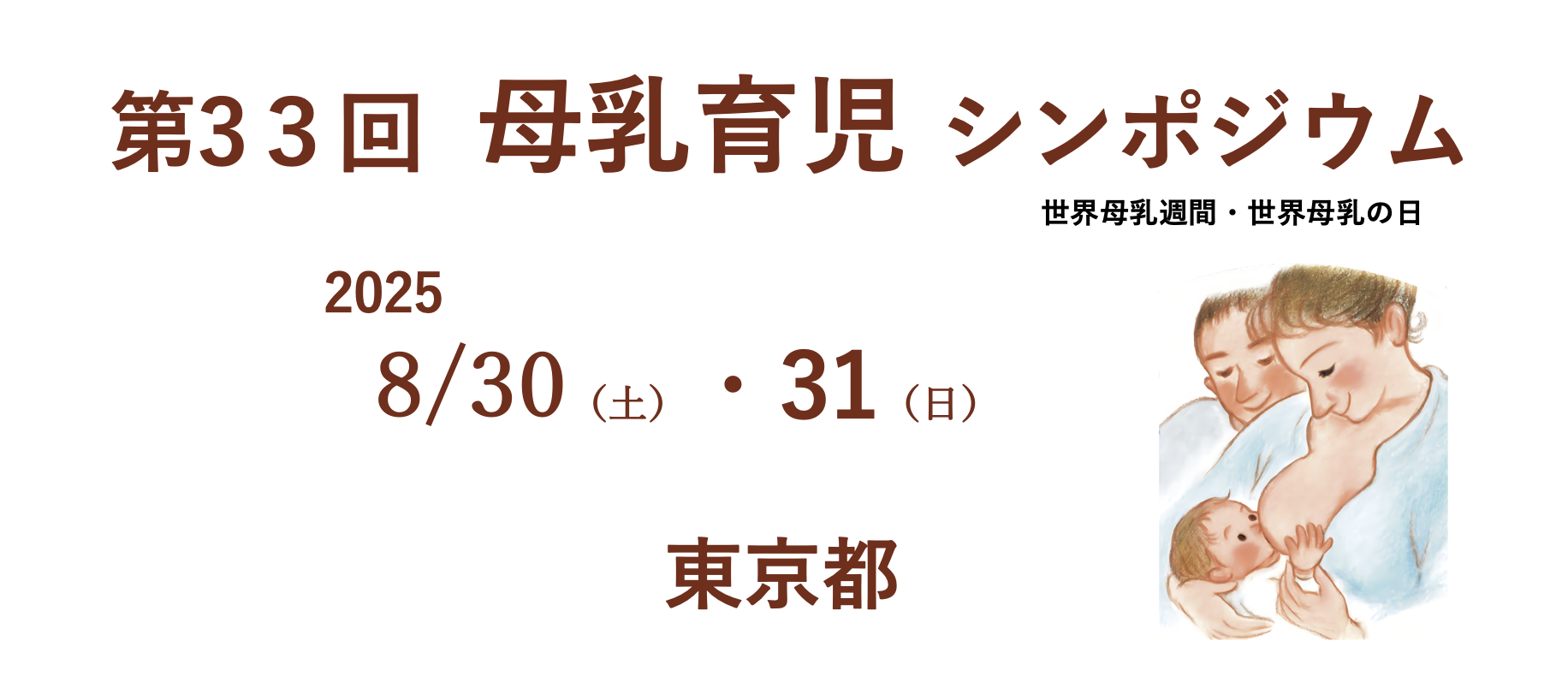 第33回 母乳育児 シンポジウム

世界母乳週間・世界母乳の日

2025

8/30（土）・31（日）

東京都